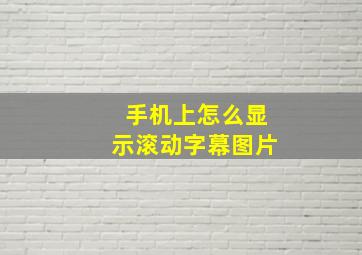 手机上怎么显示滚动字幕图片